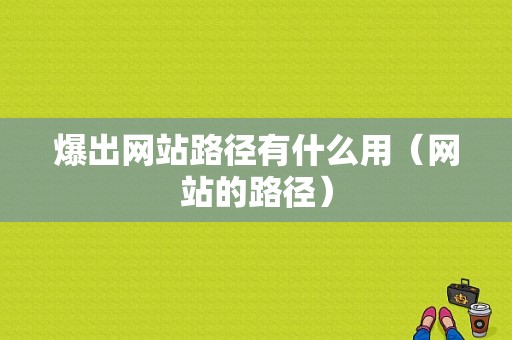 爆出网站路径有什么用（网站的路径）